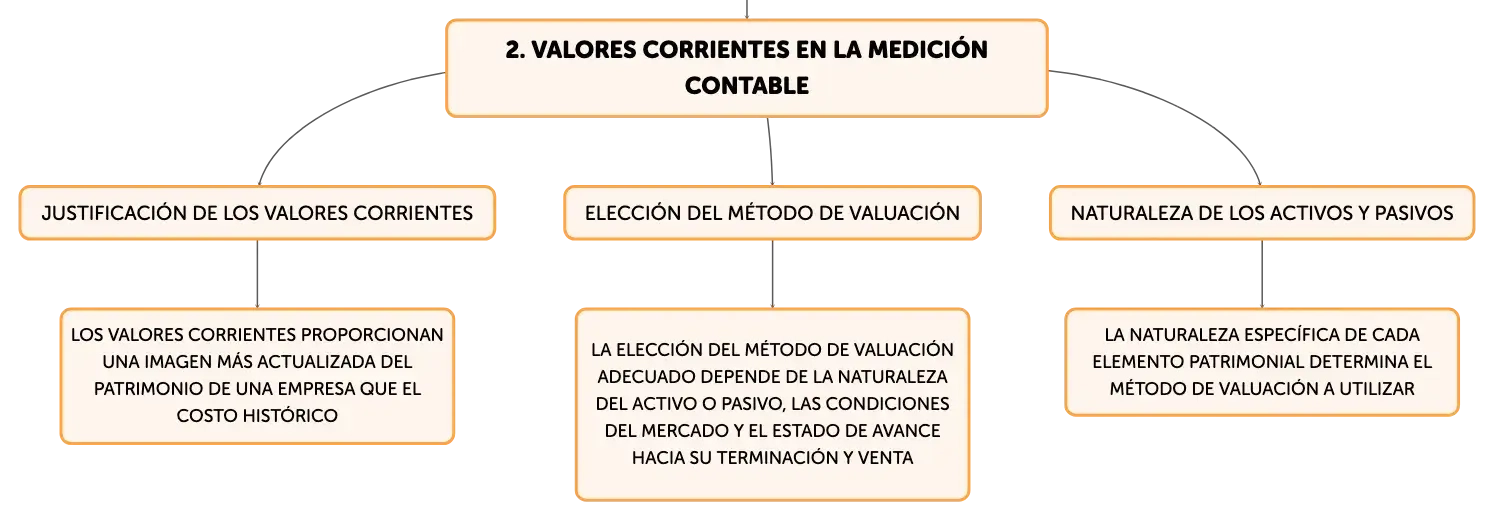 2. VALORES CORRIENTES EN LA MEDICIÓN CONTABLE

JUSTIFICACIÓN DE LOS VALORES CORRIENTES

LOS VALORES CORRIENTES PROPORCIONAN UNA IMAGEN MÁS ACTUALIZADA DEL PATRIMONIO DE UNA EMPRESA QUE EL COSTO HISTÓRICO

ELECCIÓN DEL MÉTODO DE VALUACIÓN

LA ELECCIÓN DEL MÉTODO DE VALUACIÓN ADECUADO DEPENDE DE LA NATURALEZA DEL ACTIVO O PASIVO, LAS CONDICIONES DEL MERCADO Y EL ESTADO DE AVANCE HACIA SU TERMINACIÓN Y VENTA

NATURALEZA DE LOS ACTIVOS Y PASIVOS

LA NATURALEZA ESPECÍFICA DE CADA ELEMENTO PATRIMONIAL DETERMINA EL MÉTODO DE VALUACIÓN A UTILIZAR